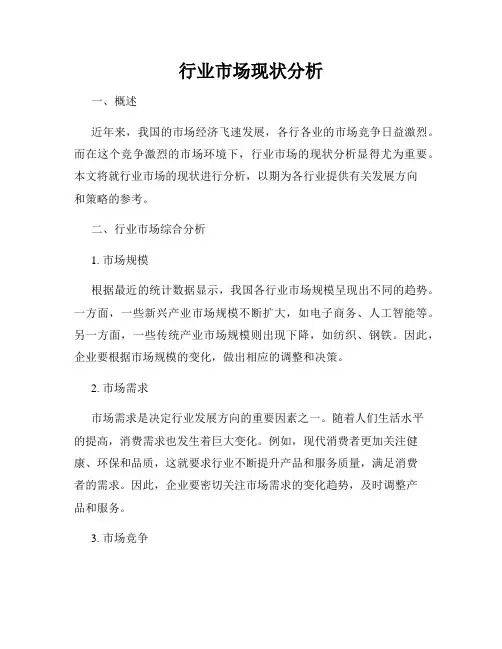 行业市场现状分析

一、概述

近年来，我国的市场经济飞速发展，各行各业的市场竞争日益激烈。而在这个竞争激烈的市场环境下，行业市场的现状分析显得尤为重要。本文将就行业市场的现状进行分析，以期为各行业提供有关发展方向和策略的参考。

二、行业市场综合分析

1. 市场规模

根据最近的统计数据显示，我国各行业市场规模呈现出不同的趋势。一方面，一些新兴产业市场规模不断扩大，如电子商务、人工智能等。另一方面，一些传统产业市场规模则出现下降，如纺织、钢铁。因此，企业要根据市场规模的变化，做出相应的调整和决策。

2. 市场需求

市场需求是决定行业发展方向的重要因素之一。随着人们生活水平的提高，消费需求也发生着巨大变化。例如，现代消费者更加关注健康、环保和品质，这就要求行业不断提升产品和服务质量，满足消费者的需求。因此，企业要密切关注市场需求的变化趋势，及时调整产品和服务。

3. 市场竞争